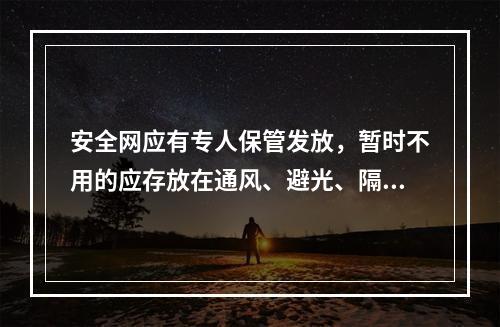 安全网应有专人保管发放，暂时不用的应存放在通风、避光、隔...